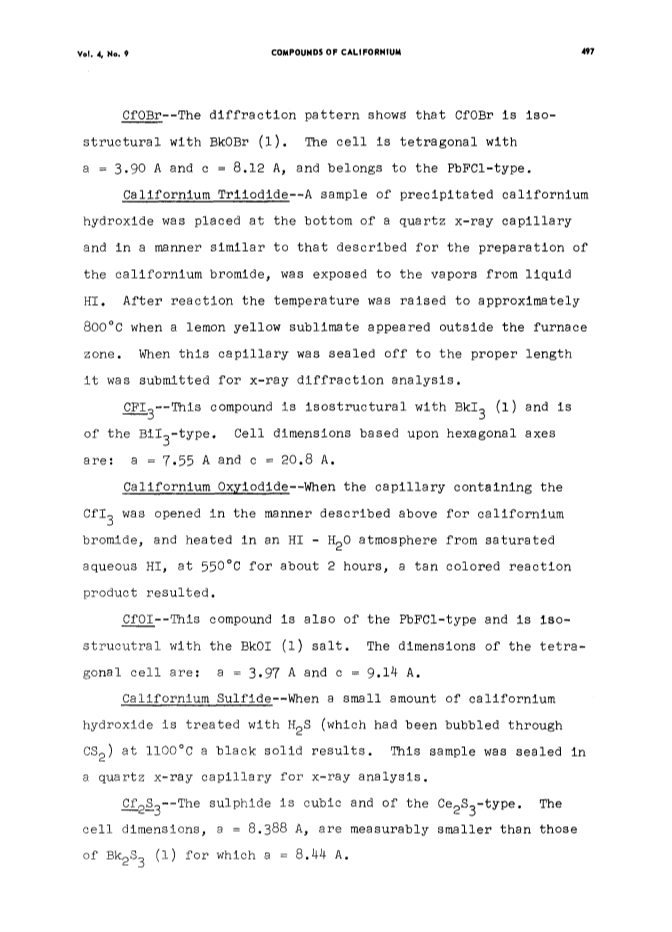 Vol. 4, No. 9 COMPOUNDS OF CALIFORNIUM 497

CfOBr--The diffraction pattern shows that CfOBr is isostructural with BkOBr (1). The cell is tetragonal with a = 3.90 A and c = 8.12 A, and belongs to the PbFCl-type.

Californium Triiodide--A sample of precipitated californium hydroxide was placed at the bottom of a quartz x-ray capillary and in a manner similar to that described for the preparation of the californium bromide, was exposed to the vapors from liquid HI. After reaction the temperature was raised to approximately 800°C when a lemon yellow sublimate appeared outside the furnace zone. When this capillary was sealed off to the proper length it was submitted for x-ray diffraction analysis.

$CfI_3$--This compound is isostructural with $BkI_3$ (1) and is of the $BiI_3$-type. Cell dimensions based upon hexagonal axes are: a = 7.55 A and c = 20.8 A.

Californium Oxyiodide--When the capillary containing the $CfI_3$ was opened in the manner described above for californium bromide, and heated in an HI - $H_2O$ atmosphere from saturated aqueous HI, at 550°C for about 2 hours, a tan colored reaction product resulted.

CfOI--This compound is also of the PbFCl-type and is isostrucutral with the BkOI (1) salt. The dimensions of the tetragonal cell are: a = 3.97 A and c = 9.14 A.

Californium Sulfide--When a small amount of californium hydroxide is treated with $H_2S$ (which had been bubbled through $CS_2$) at 1100°C a black solid results. This sample was sealed in a quartz x-ray capillary for x-ray analysis.

$Cf_2S_3$--The sulphide is cubic and of the $Ce_2S_3$-type. The cell dimensions, a = 8.388 A, are measurably smaller than those of $Bk_2S_3$ (1) for which a = 8.44 A.